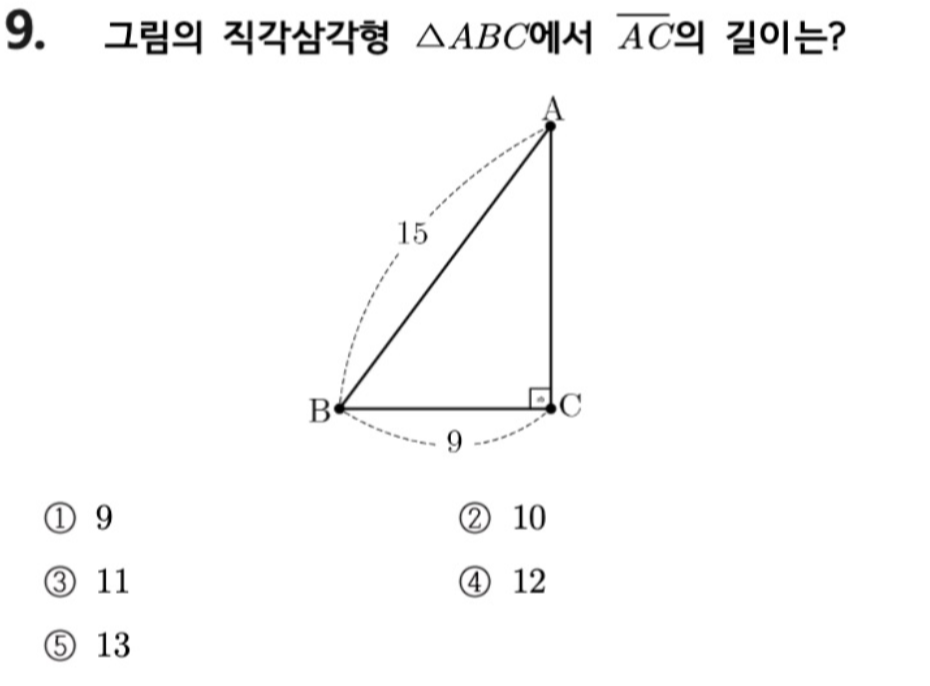 9. 그림의 직각삼각형 $\triangle ABC$에서 $\overline{AC}$의 길이는?

A

15

B

C

9

① 9 ② 10

③ 11 ④ 12

⑤ 13